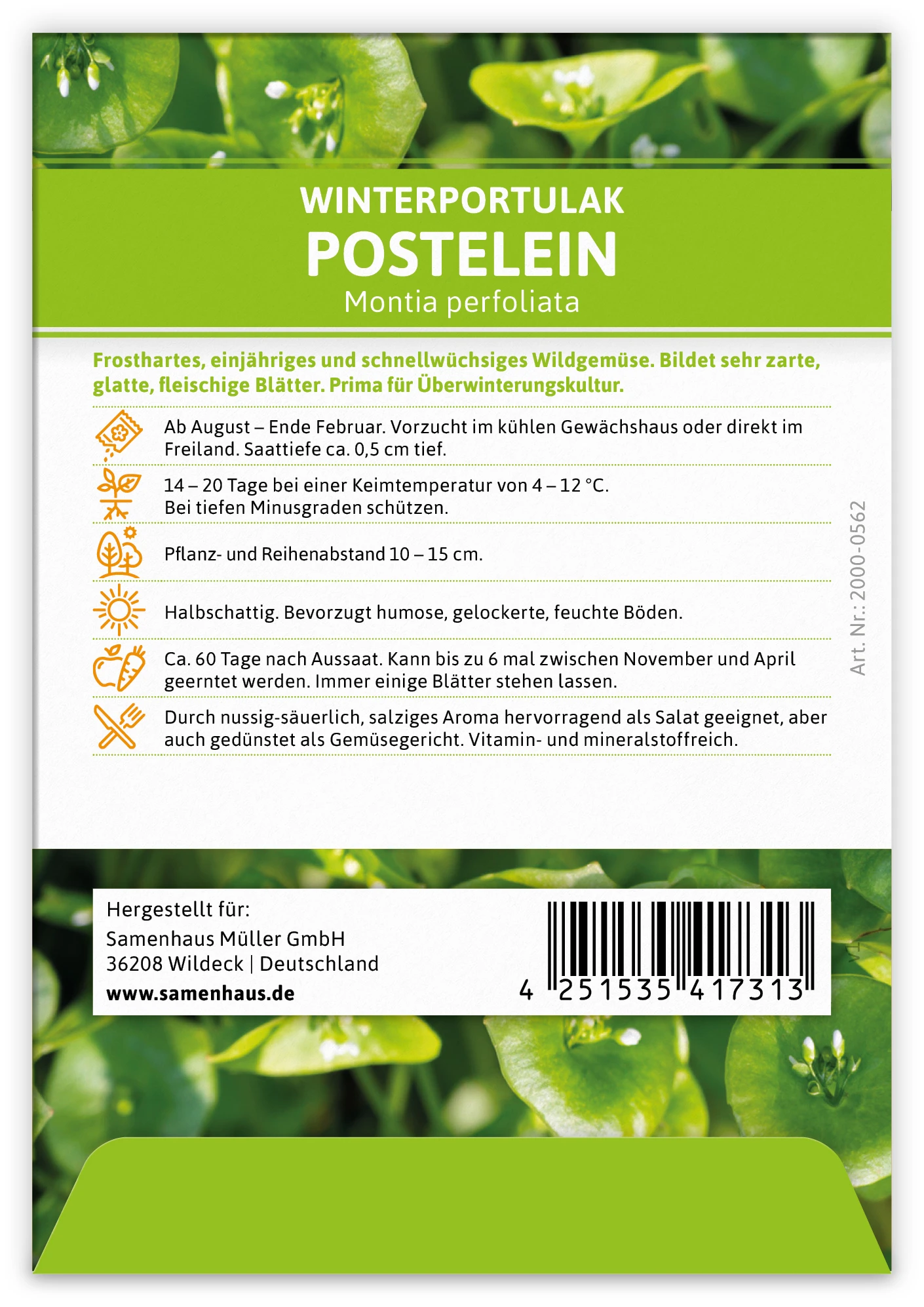 WINTERPORTULAK
POSTELEIN
Montia perfoliata

Frosthartes, einjähriges und schnellwüchsiges Wildgemüse. Bildet sehr zarte, glatte, fleischige Blätter. Prima für Überwinterungskultur.

Ab August – Ende Februar. Vorzucht im kühlen Gewächshaus oder direkt im Freiland. Saattiefe ca. 0,5 cm tief.

14 – 20 Tage bei einer Keimtemperatur von 4 – 12 °C. Bei tiefen Minusgraden schützen.

Pflanz- und Reihenabstand 10 – 15 cm.

Halbschattig. Bevorzugt humose, gelockerte, feuchte Böden.

Ca. 60 Tage nach Aussaat. Kann bis zu 6 mal zwischen November und April geerntet werden. Immer einige Blätter stehen lassen.

Durch nussig-säuerlich, salziges Aroma hervorragend als Salat geeignet, aber auch gedünstet als Gemüsegericht. Vitamin- und mineralstoffreich.

Art. Nr.: 2000-0562

Hergestellt für:
Samenhaus Müller GmbH
36208 Wildeck | Deutschland
www.samenhaus.de

4 251535 417313

V1